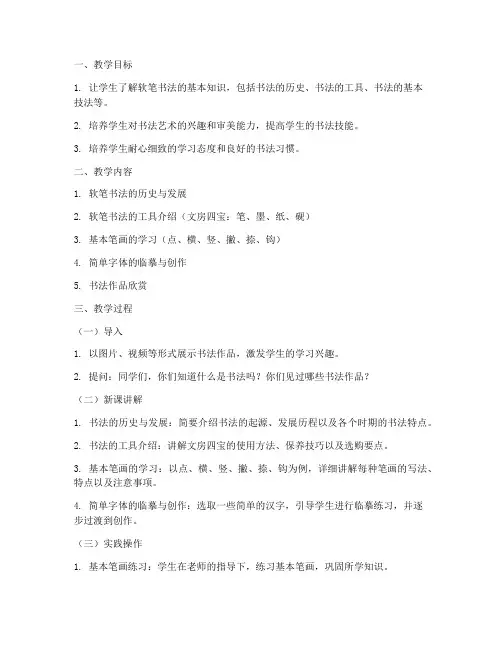 一、教学目标

1. 让学生了解软笔书法的基本知识，包括书法的历史、书法的工具、书法的基本技法等。

2. 培养学生对书法艺术的兴趣和审美能力，提高学生的书法技能。

3. 培养学生耐心细致的学习态度和良好的书法习惯。

二、教学内容

1. 软笔书法的历史与发展

2. 软笔书法的工具介绍（文房四宝：笔、墨、纸、砚）

3. 基本笔画的学习（点、横、竖、撇、捺、钩）

4. 简单字体的临摹与创作

5. 书法作品欣赏

三、教学过程

（一）导入

1. 以图片、视频等形式展示书法作品，激发学生的学习兴趣。

2. 提问：同学们，你们知道什么是书法吗？你们见过哪些书法作品？

（二）新课讲解

1. 书法的历史与发展：简要介绍书法的起源、发展历程以及各个时期的书法特点。

2. 书法的工具介绍：讲解文房四宝的使用方法、保养技巧以及选购要点。

3. 基本笔画的学习：以点、横、竖、撇、捺、钩为例，详细讲解每种笔画的写法、特点以及注意事项。

4. 简单字体的临摹与创作：选取一些简单的汉字，引导学生进行临摹练习，并逐步过渡到创作。

（三）实践操作

1. 基本笔画练习：学生在老师的指导下，练习基本笔画，巩固所学知识。